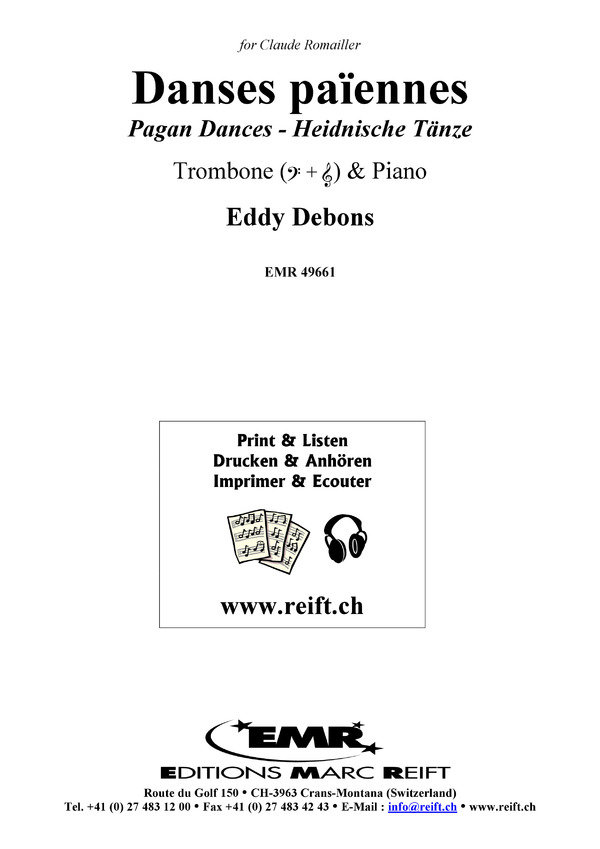 for Claude Romailler

Danses païennes

Pagan Dances - Heidnische Tänze

Trombone (𝄢 + 𝄞) & Piano

Eddy Debons

EMR 49661

Print & Listen
Drucken & Anhören
Imprimer & Ecouter

www.reift.ch

EMR

EDITIONS MARC REIFT

Route du Golf 150 • CH-3963 Crans-Montana (Switzerland)
Tel. +41 (0) 27 483 12 00 • Fax +41 (0) 27 483 42 43 • E-Mail : info@reift.ch • www.reift.ch